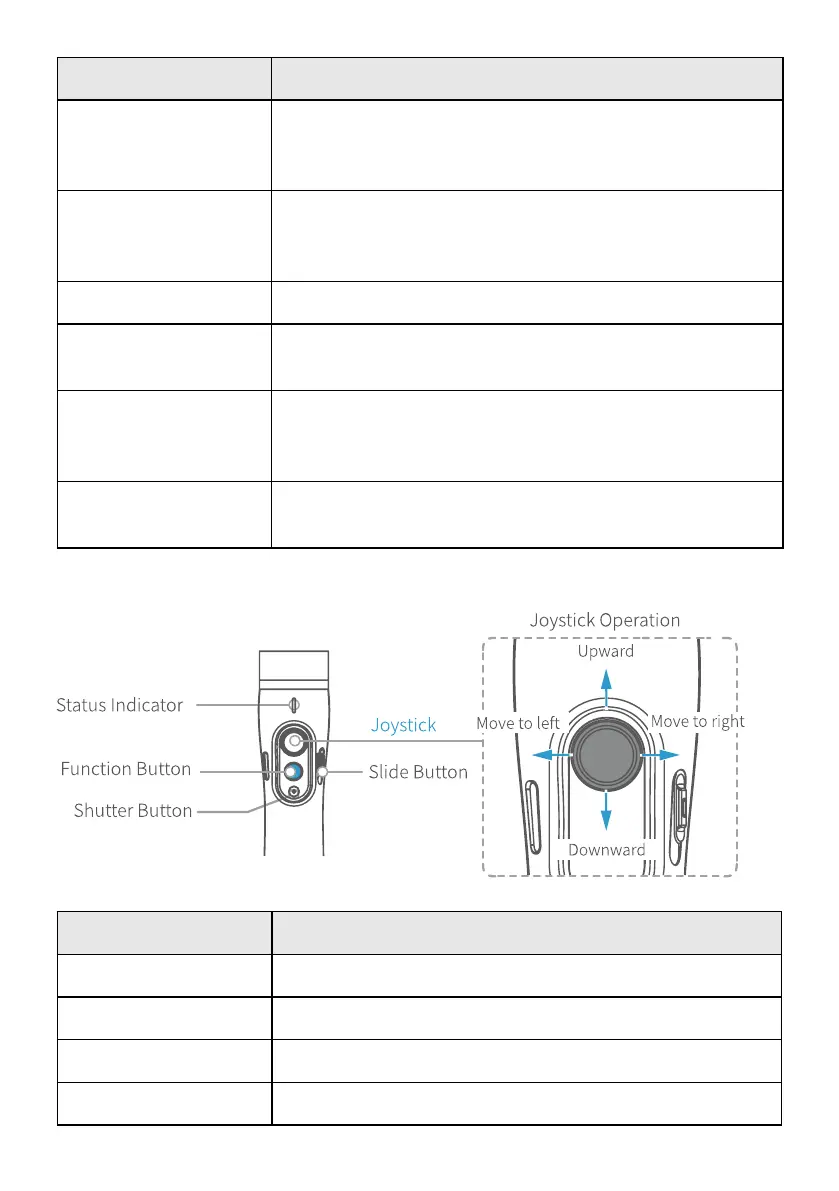 Joystick Operation

Upward

Status Indicator

Joystick

Move to left

Move to right

Function Button

Slide Button

Shutter Button

Downward